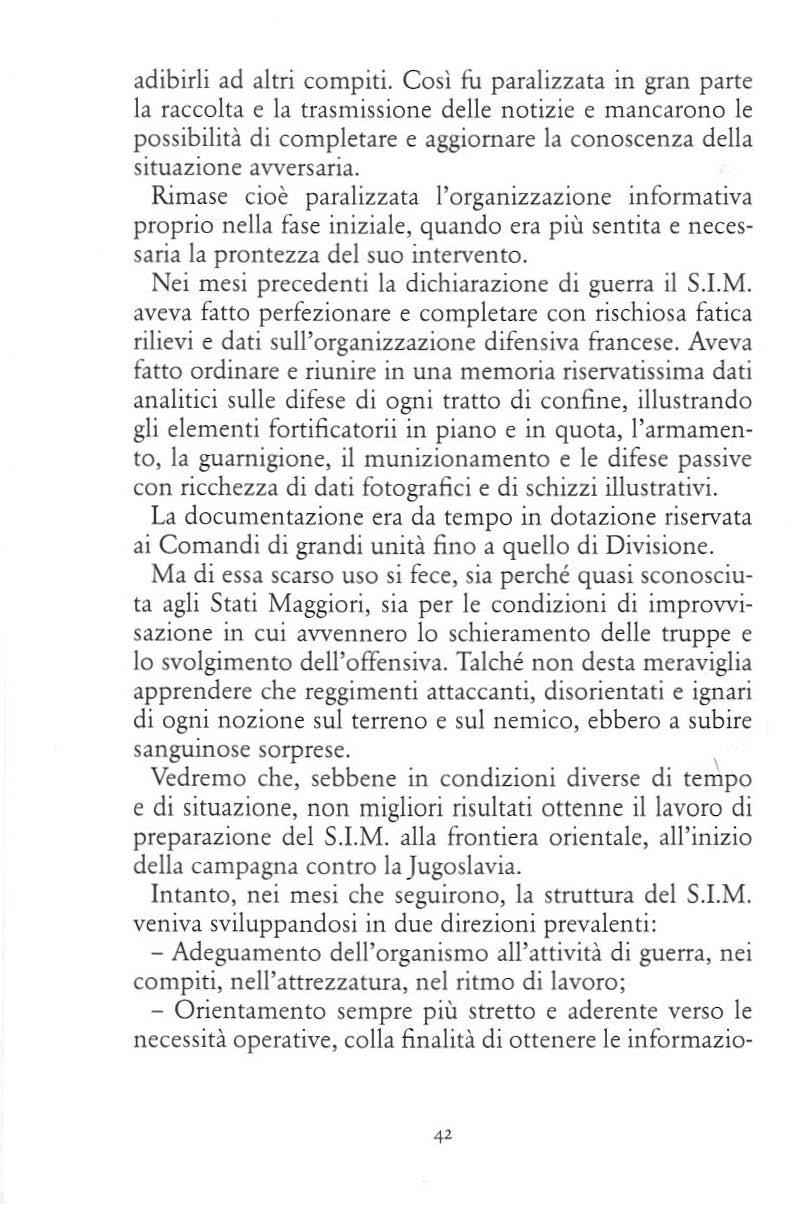 adibirli ad altri compiti. Così fu paralizzata in gran parte la raccolta e la trasmissione delle notizie e mancarono le possibilità di completare e aggiornare la conoscenza della situazione avversaria.

Rimase cioè paralizzata l'organizzazione informativa proprio nella fase iniziale, quando era più sentita e necessaria la prontezza del suo intervento.

Nei mesi precedenti la dichiarazione di guerra il S.I.M. aveva fatto perfezionare e completare con rischiosa fatica rilievi e dati sull'organizzazione difensiva francese. Aveva fatto ordinare e riunire in una memoria riservatissima dati analitici sulle difese di ogni tratto di confine, illustrando gli elementi fortificatorii in piano e in quota, l'armamento, la guarnigione, il munizionamento e le difese passive con ricchezza di dati fotografici e di schizzi illustrativi.

La documentazione era da tempo in dotazione riservata ai Comandi di grandi unità fino a quello di Divisione.

Ma di essa scarso uso si fece, sia perché quasi sconosciuta agli Stati Maggiori, sia per le condizioni di improvvisazione in cui avvennero lo schieramento delle truppe e lo svolgimento dell'offensiva. Talché non desta meraviglia apprendere che reggimenti attaccanti, disorientati e ignari di ogni nozione sul terreno e sul nemico, ebbero a subire sanguinose sorprese.

Vedremo che, sebbene in condizioni diverse di tempo e di situazione, non migliori risultati ottenne il lavoro di preparazione del S.I.M. alla frontiera orientale, all'inizio della campagna contro la Jugoslavia.

Intanto, nei mesi che seguirono, la struttura del S.I.M. veniva sviluppandosi in due direzioni prevalenti:

– Adeguamento dell'organismo all'attività di guerra, nei compiti, nell'attrezzatura, nel ritmo di lavoro;

– Orientamento sempre più stretto e aderente verso le necessità operative, colla finalità di ottenere le informazio-

42